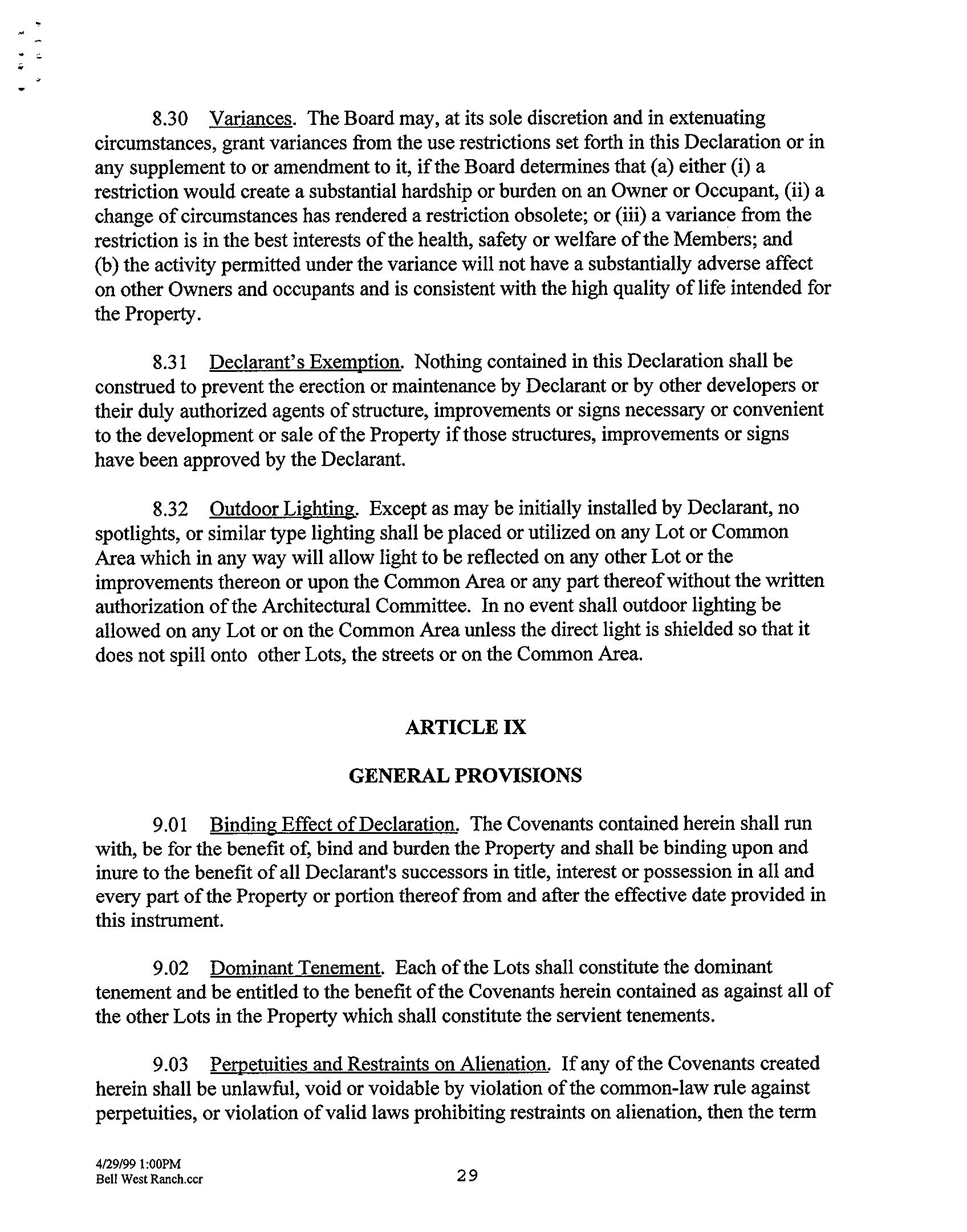 8.30 Variances. The Board may, at its sole discretion and in extenuating circumstances, grant variances from the use restrictions set forth in this Declaration or in any supplement to or amendment to it, if the Board determines that (a) either (i) a restriction would create a substantial hardship or burden on an Owner or Occupant, (ii) a change of circumstances has rendered a restriction obsolete; or (iii) a variance from the restriction is in the best interests of the health, safety or welfare of the Members; and (b) the activity permitted under the variance will not have a substantially adverse affect on other Owners and occupants and is consistent with the high quality of life intended for the Property.

8.31 Declarant's Exemption. Nothing contained in this Declaration shall be construed to prevent the erection or maintenance by Declarant or by other developers or their duly authorized agents of structure, improvements or signs necessary or convenient to the development or sale of the Property if those structures, improvements or signs have been approved by the Declarant.

8.32 Outdoor Lighting. Except as may be initially installed by Declarant, no spotlights, or similar type lighting shall be placed or utilized on any Lot or Common Area which in any way will allow light to be reflected on any other Lot or the improvements thereon or upon the Common Area or any part thereof without the written authorization of the Architectural Committee. In no event shall outdoor lighting be allowed on any Lot or on the Common Area unless the direct light is shielded so that it does not spill onto other Lots, the streets or on the Common Area.

ARTICLE IX

GENERAL PROVISIONS

9.01 Binding Effect of Declaration. The Covenants contained herein shall run with, be for the benefit of, bind and burden the Property and shall be binding upon and inure to the benefit of all Declarant's successors in title, interest or possession in all and every part of the Property or portion thereof from and after the effective date provided in this instrument.

9.02 Dominant Tenement. Each of the Lots shall constitute the dominant tenement and be entitled to the benefit of the Covenants herein contained as against all of the other Lots in the Property which shall constitute the servient tenements.

9.03 Perpetuities and Restraints on Alienation. If any of the Covenants created herein shall be unlawful, void or voidable by violation of the common-law rule against perpetuities, or violation of valid laws prohibiting restraints on alienation, then the term

4/29/99 1:00PM
Bell West Ranch.ccr

29